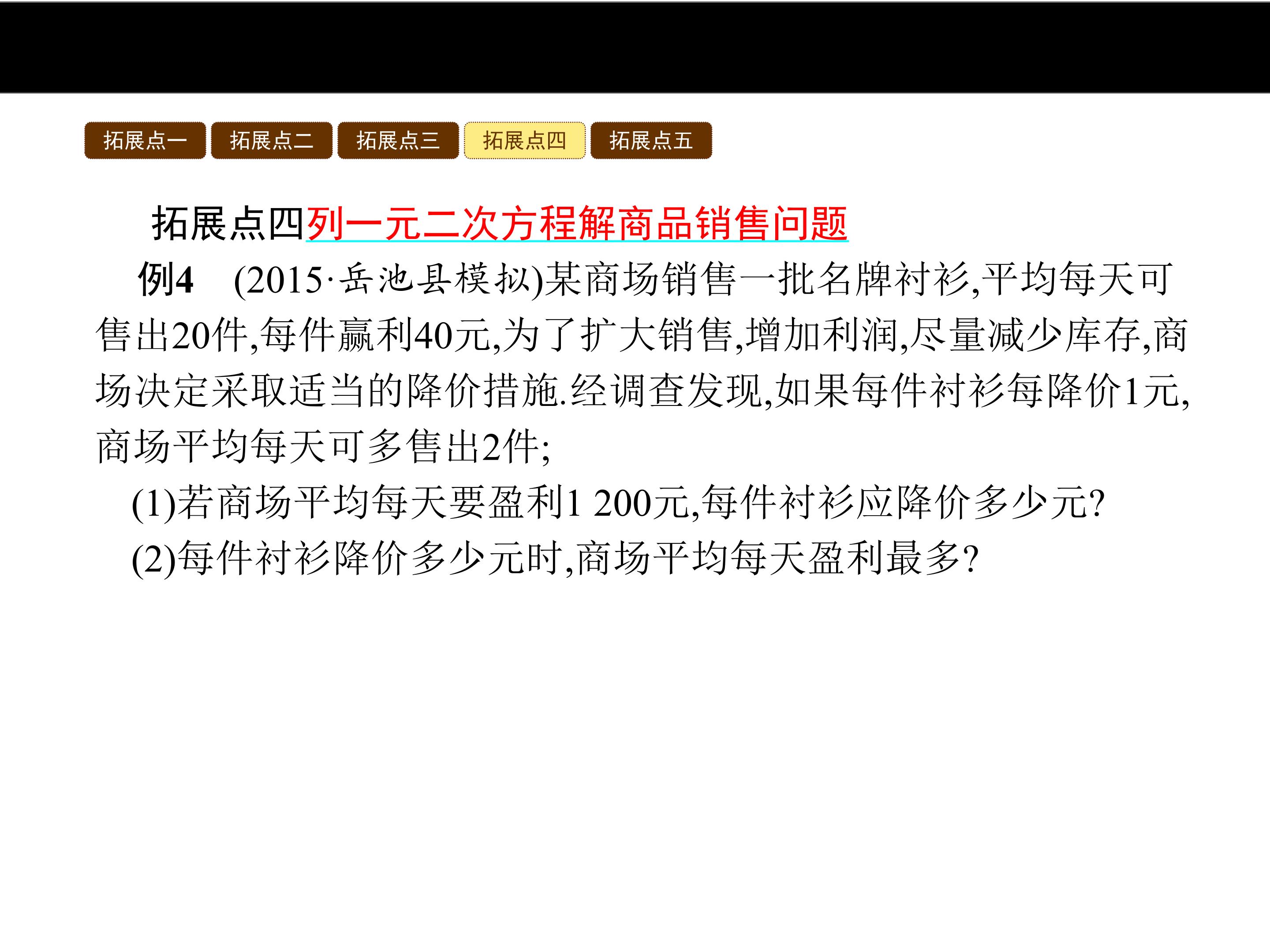 拓展点一 拓展点二 拓展点三 拓展点四 拓展点五

拓展点四列一元二次方程解商品销售问题

例4 (2015·岳池县模拟)某商场销售一批名牌衬衫,平均每天可售出20件,每件赢利40元,为了扩大销售,增加利润,尽量减少库存,商场决定采取适当的降价措施.经调查发现,如果每件衬衫每降价1元,商场平均每天可多售出2件;

(1)若商场平均每天要盈利1 200元,每件衬衫应降价多少元?

(2)每件衬衫降价多少元时,商场平均每天盈利最多?